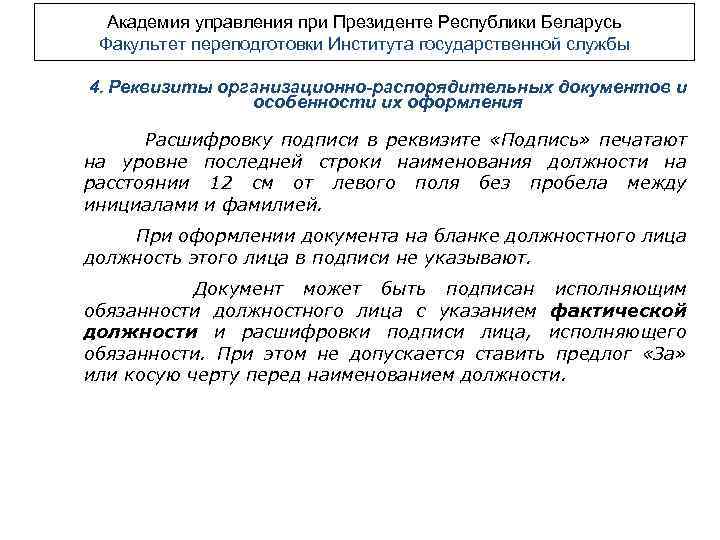 Академия управления при Президенте Республики Беларусь
Факультет переподготовки Института государственной службы

4. Реквизиты организационно-распорядительных документов и особенности их оформления

Расшифровку подписи в реквизите «Подпись» печатают на уровне последней строки наименования должности на расстоянии 12 см от левого поля без пробела между инициалами и фамилией.

При оформлении документа на бланке должностного лица должность этого лица в подписи не указывают.

Документ может быть подписан исполняющим обязанности должностного лица с указанием фактической должности и расшифровки подписи лица, исполняющего обязанности. При этом не допускается ставить предлог «За» или косую черту перед наименованием должности.